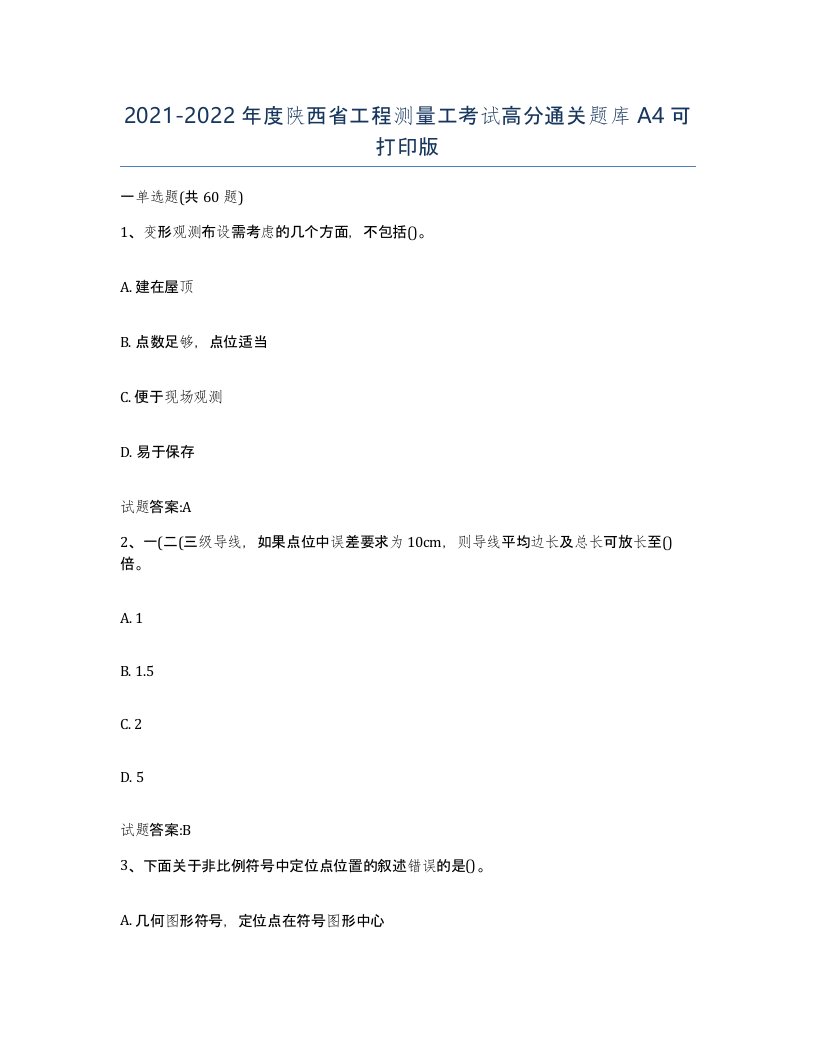 2021-2022年度陕西省工程测量工考试高分通关题库A4可打印版

一单选题(共60题)

1、变形观测布设需考虑的几个方面，不包括()。

A. 建在屋顶

B. 点数足够，点位适当

C. 便于现场观测

D. 易于保存

试题答案:A

2、一(二(三级导线，如果点位中误差要求为10cm，则导线平均边长及总长可放长至()倍。

A. 1

B. 1.5

C. 2

D. 5

试题答案:B

3、下面关于非比例符号中定位点位置的叙述错误的是()。

A. 几何图形符号，定位点在符号图形中心